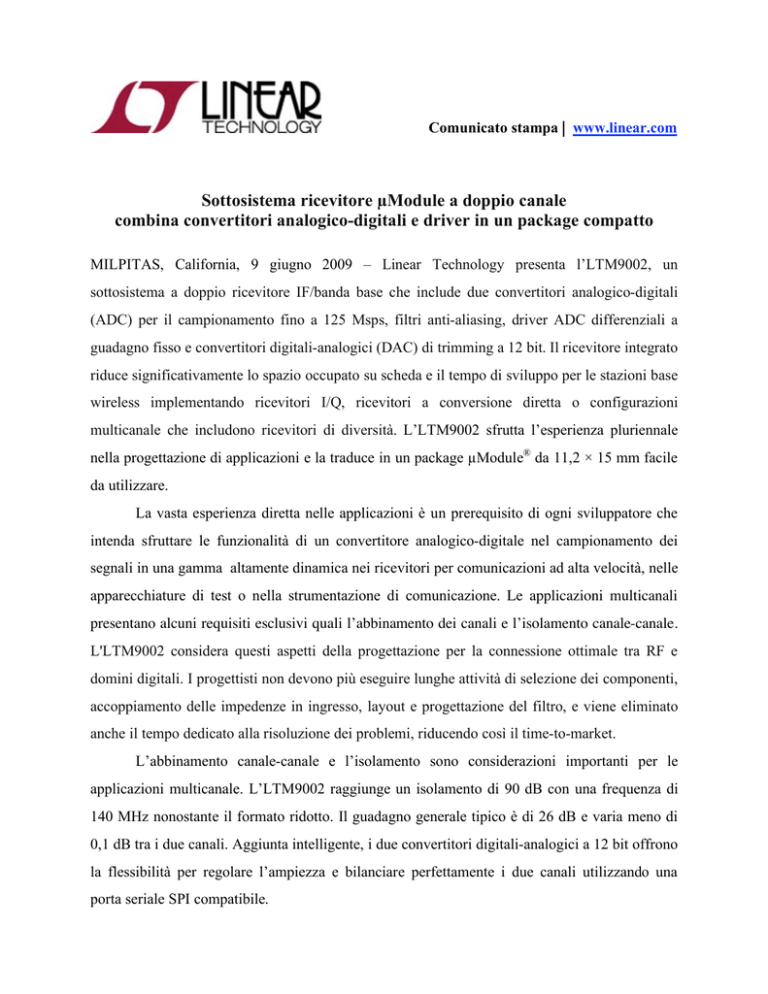 LINEAR TECHNOLOGY

Comunicato stampa | www.linear.com

Sottosistema ricevitore µModule a doppio canale combina convertitori analogico-digitali e driver in un package compatto

MILPITAS, California, 9 giugno 2009 – Linear Technology presenta l'LTM9002, un sottosistema a doppio ricevitore IF/banda base che include due convertitori analogico-digitali (ADC) per il campionamento fino a 125 Msps, filtri anti-aliasing, driver ADC differenziali a guadagno fisso e convertitori digitali-analogici (DAC) di trimming a 12 bit. Il ricevitore integrato riduce significativamente lo spazio occupato su scheda e il tempo di sviluppo per le stazioni base wireless implementando ricevitori I/Q, ricevitori a conversione diretta o configurazioni multicanale che includono ricevitori di diversità. L'LTM9002 sfrutta l'esperienza pluriennale nella progettazione di applicazioni e la traduce in un package µModule® da 11,2 × 15 mm facile da utilizzare.

La vasta esperienza diretta nelle applicazioni è un prerequisito di ogni sviluppatore che intenda sfruttare le funzionalità di un convertitore analogico-digitale nel campionamento dei segnali in una gamma altamente dinamica nei ricevitori per comunicazioni ad alta velocità, nelle apparecchiature di test o nella strumentazione di comunicazione. Le applicazioni multicanali presentano alcuni requisiti esclusivi quali l'abbinamento dei canali e l'isolamento canale-canale. L'LTM9002 considera questi aspetti della progettazione per la connessione ottimale tra RF e domini digitali. I progettisti non devono più eseguire lunghe attività di selezione dei componenti, accoppiamento delle impedenze in ingresso, layout e progettazione del filtro, e viene eliminato anche il tempo dedicato alla risoluzione dei problemi, riducendo così il time-to-market.

L'abbinamento canale-canale e l'isolamento sono considerazioni importanti per le applicazioni multicanale. L'LTM9002 raggiunge un isolamento di 90 dB con una frequenza di 140 MHz nonostante il formato ridotto. Il guadagno generale tipico è di 26 dB e varia meno di 0,1 dB tra i due canali. Aggiunta intelligente, i due convertitori digitali-analogici a 12 bit offrono la flessibilità per regolare l'ampiezza e bilanciare perfettamente i due canali utilizzando una porta seriale SPI compatibile.